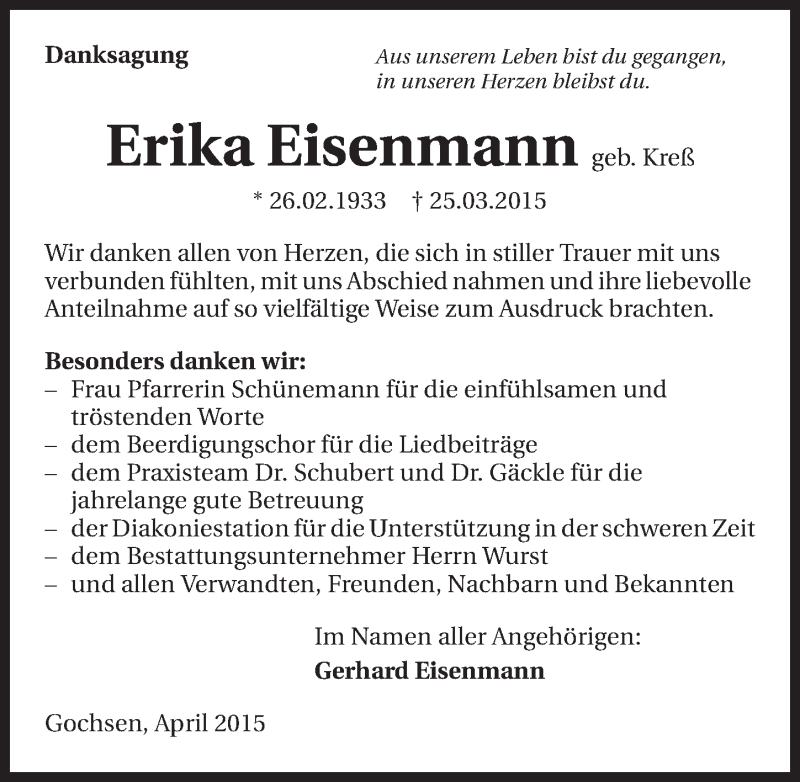 Danksagung

Aus unserem Leben bist du gegangen,
in unseren Herzen bleibst du.

Erika Eisenmann geb. Kreß

* 26.02.1933 † 25.03.2015

Wir danken allen von Herzen, die sich in stiller Trauer mit uns verbunden fühlten, mit uns Abschied nahmen und ihre liebevolle Anteilnahme auf so vielfältige Weise zum Ausdruck brachten.

Besonders danken wir:
– Frau Pfarrerin Schünemann für die einfühlsamen und tröstenden Worte
– dem Beerdigungschor für die Liedbeiträge
– dem Praxisteam Dr. Schubert und Dr. Gäckle für die jahrelange gute Betreuung
– der Diakoniestation für die Unterstützung in der schweren Zeit
– dem Bestattungsunternehmer Herrn Wurst
– und allen Verwandten, Freunden, Nachbarn und Bekannten

Im Namen aller Angehörigen:
Gerhard Eisenmann

Gochsen, April 2015